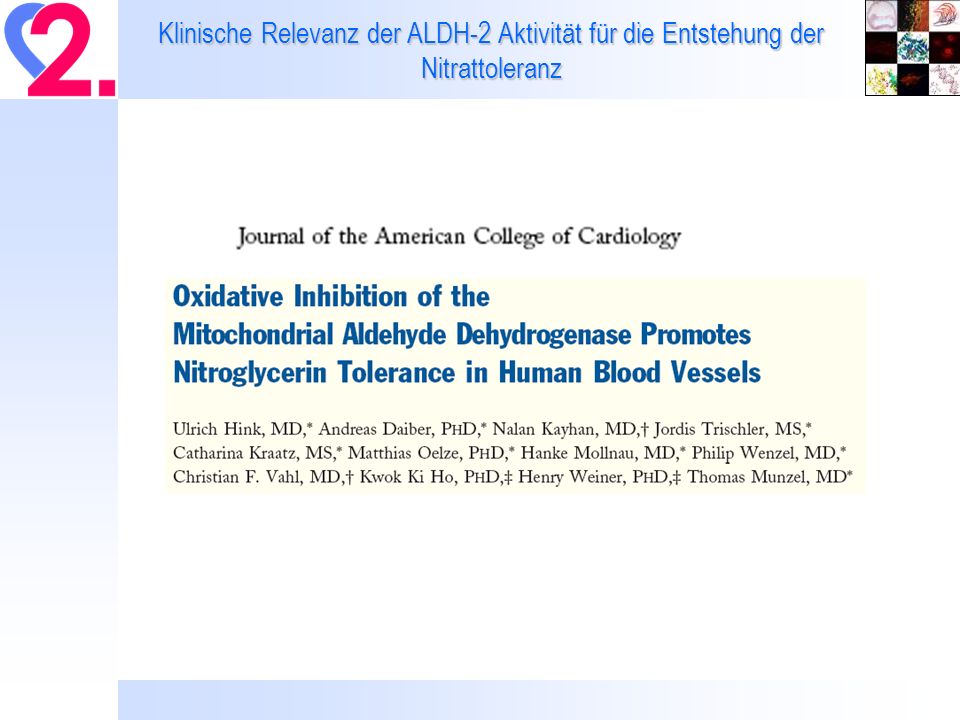 2.

Klinische Relevanz der ALDH-2 Aktivität für die Entstehung der Nitrattoleranz

Journal of the American College of Cardiology

Oxidative Inhibition of the Mitochondrial Aldehyde Dehydrogenase Promotes Nitroglycerin Tolerance in Human Blood Vessels

Ulrich Hink, MD,* Andreas Daiber, PHD,* Nalan Kayhan, MD,† Jordis Trischler, MS,* Catharina Kraatz, MS,* Matthias Oelze, PHD,* Hanke Mollnau, MD,* Philip Wenzel, MD,* Christian F. Vahl, MD,† Kwok Ki Ho, PHD,‡ Henry Weiner, PHD,‡ Thomas Munzel, MD*